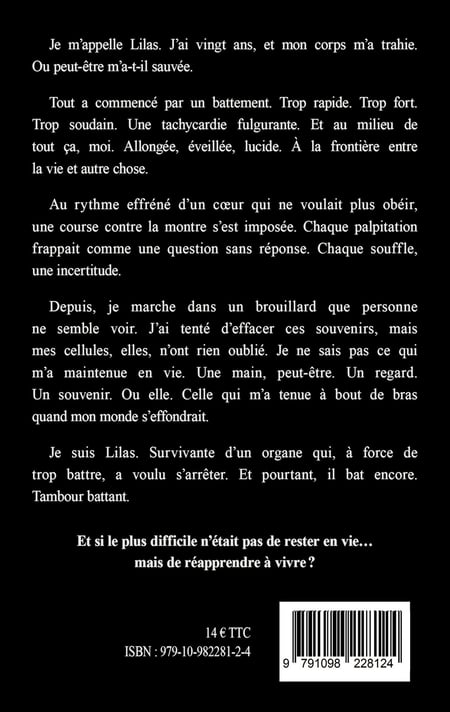 Je m'appelle Lilas. J'ai vingt ans, et mon corps m'a trahie. Ou peut-être m'a-t-il sauvée.

Tout a commencé par un battement. Trop rapide. Trop fort. Trop soudain. Une tachycardie fulgurante. Et au milieu de tout ça, moi. Allongée, éveillée, lucide. À la frontière entre la vie et autre chose.

Au rythme effréné d'un cœur qui ne voulait plus obéir, une course contre la montre s'est imposée. Chaque palpitation frappait comme une question sans réponse. Chaque souffle, une incertitude.

Depuis, je marche dans un brouillard que personne ne semble voir. J'ai tenté d'effacer ces souvenirs, mais mes cellules, elles, n'ont rien oublié. Je ne sais pas ce qui m'a maintenue en vie. Une main, peut-être. Un regard. Un souvenir. Ou elle. Celle qui m'a tenue à bout de bras quand mon monde s'effondrait.

Je suis Lilas. Survivante d'un organe qui, à force de trop battre, a voulu s'arrêter. Et pourtant, il bat encore. Tambour battant.

Et si le plus difficile n'était pas de rester en vie… mais de réapprendre à vivre ?

14 € TTC
ISBN : 979-10-982281-2-4

9 791098 228124